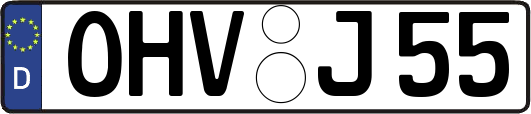 D
OHV J 55